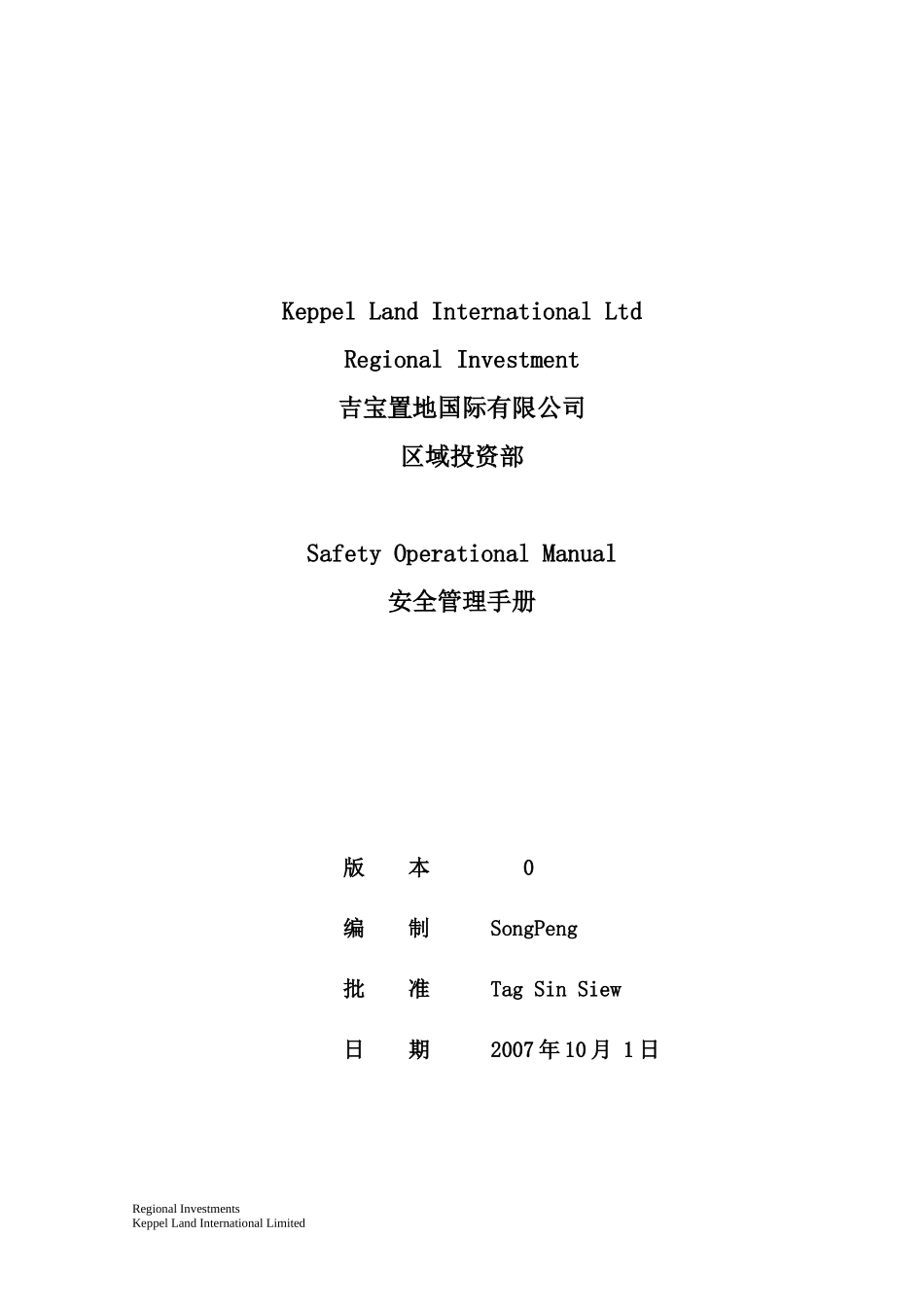 Keppel Land International Ltd

Regional Investment

吉宝置地国际有限公司

区域投资部

Safety Operational Manual

安全管理手册

版　本　0

编　制　SongPeng

批　准　Tag Sin Siew

日　期　2007年10月 1日

Regional Investments
Keppel Land International Limited